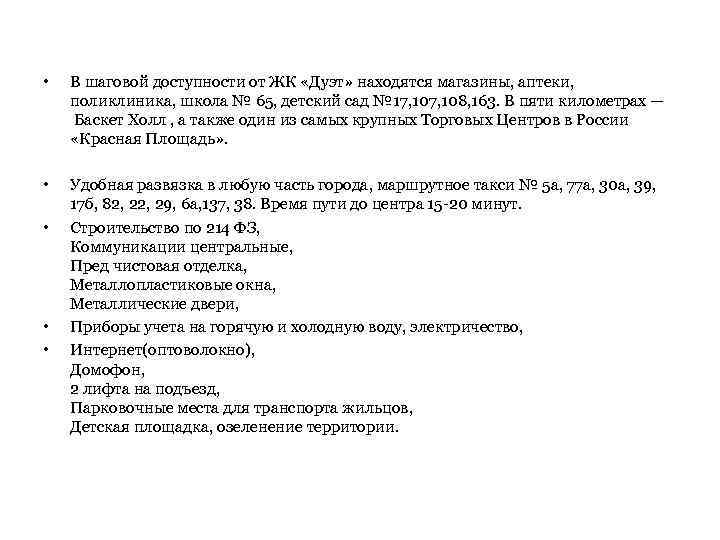 • В шаговой доступности от ЖК «Дуэт» находятся магазины, аптеки, поликлиника, школа № 65, детский сад №17,107,108,163. В пяти километрах — Баскет Холл , а также один из самых крупных Торговых Центров в России «Красная Площадь».

• Удобная развязка в любую часть города, маршрутное такси № 5а, 77а, 30а, 39, 17б, 82, 22, 29, 6а,137, 38. Время пути до центра 15-20 минут.

• Строительство по 214 ФЗ,
Коммуникации центральные,
Пред чистовая отделка,
Металлопластиковые окна,
Металлические двери,

• Приборы учета на горячую и холодную воду, электричество,

• Интернет(оптоволокно),
Домофон,
2 лифта на подъезд,
Парковочные места для транспорта жильцов,
Детская площадка, озеленение территории.